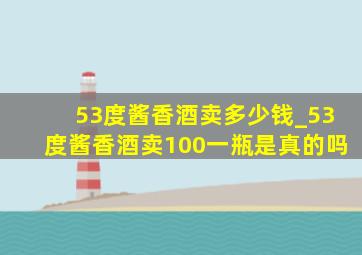 53度酱香酒卖多少钱_53度酱香酒卖100一瓶是真的吗